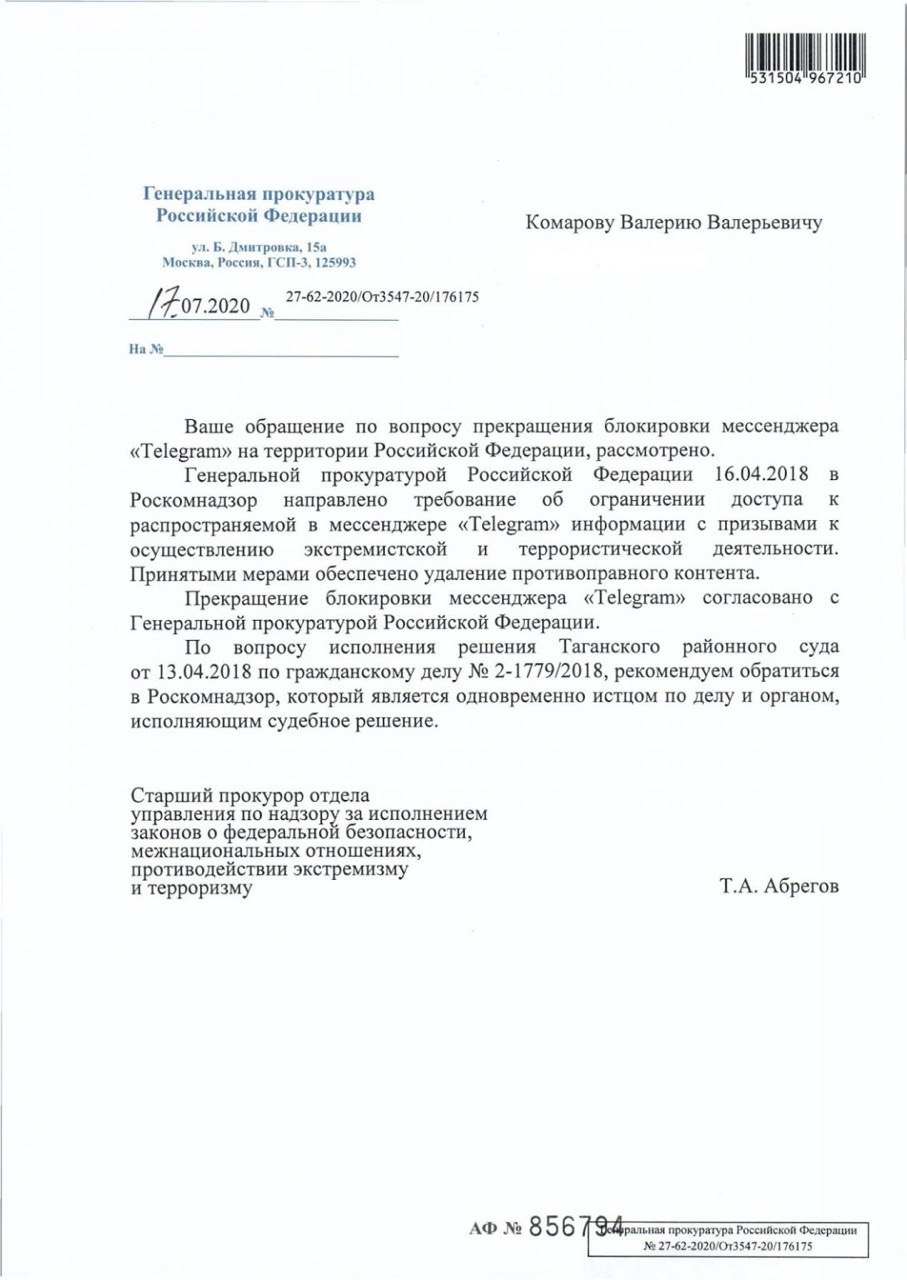 531504 967210

Генеральная прокуратура
Российской Федерации

ул. Б. Дмитровка, 15а
Москва, Россия, ГСП-3, 125993

17.07.2020 № 27-62-2020/От3547-20/176175

На №

Комарову Валерию Валерьевичу

Ваше обращение по вопросу прекращения блокировки мессенджера «Telegram» на территории Российской Федерации, рассмотрено.

Генеральной прокуратурой Российской Федерации 16.04.2018 в Роскомнадзор направлено требование об ограничении доступа к распространяемой в мессенджере «Telegram» информации с призывами к осуществлению экстремистской и террористической деятельности. Принятыми мерами обеспечено удаление противоправного контента.

Прекращение блокировки мессенджера «Telegram» согласовано с Генеральной прокуратурой Российской Федерации.

По вопросу исполнения решения Таганского районного суда от 13.04.2018 по гражданскому делу № 2-1779/2018, рекомендуем обратиться в Роскомнадзор, который является одновременно истцом по делу и органом, исполняющим судебное решение.

Старший прокурор отдела
управления по надзору за исполнением
законов о федеральной безопасности,
межнациональных отношениях,
противодействии экстремизму
и терроризму

Т.А. Абрегов

АФ № 856794

Генеральная прокуратура Российской Федерации
№ 27-62-2020/От3547-20/176175